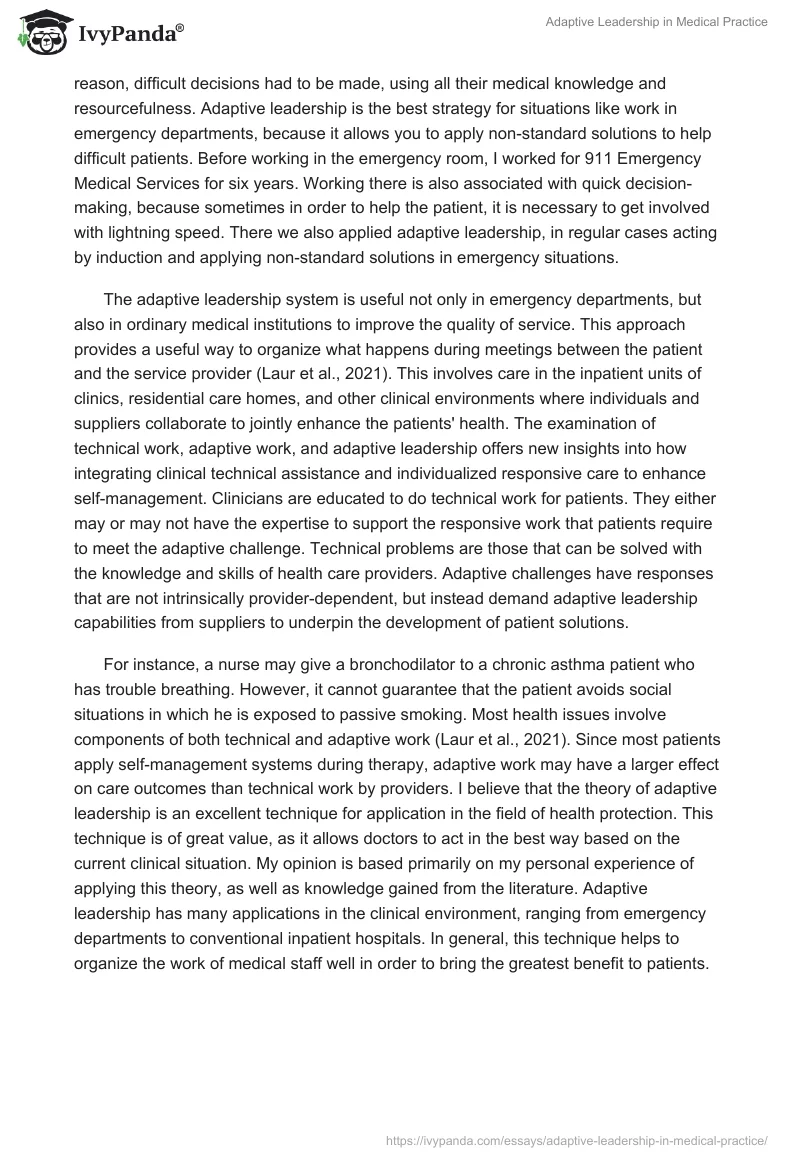 IvyPanda®

Adaptive Leadership in Medical Practice

reason, difficult decisions had to be made, using all their medical knowledge and resourcefulness. Adaptive leadership is the best strategy for situations like work in emergency departments, because it allows you to apply non-standard solutions to help difficult patients. Before working in the emergency room, I worked for 911 Emergency Medical Services for six years. Working there is also associated with quick decision-making, because sometimes in order to help the patient, it is necessary to get involved with lightning speed. There we also applied adaptive leadership, in regular cases acting by induction and applying non-standard solutions in emergency situations.

The adaptive leadership system is useful not only in emergency departments, but also in ordinary medical institutions to improve the quality of service. This approach provides a useful way to organize what happens during meetings between the patient and the service provider (Laur et al., 2021). This involves care in the inpatient units of clinics, residential care homes, and other clinical environments where individuals and suppliers collaborate to jointly enhance the patients' health. The examination of technical work, adaptive work, and adaptive leadership offers new insights into how integrating clinical technical assistance and individualized responsive care to enhance self-management. Clinicians are educated to do technical work for patients. They either may or may not have the expertise to support the responsive work that patients require to meet the adaptive challenge. Technical problems are those that can be solved with the knowledge and skills of health care providers. Adaptive challenges have responses that are not intrinsically provider-dependent, but instead demand adaptive leadership capabilities from suppliers to underpin the development of patient solutions.

For instance, a nurse may give a bronchodilator to a chronic asthma patient who has trouble breathing. However, it cannot guarantee that the patient avoids social situations in which he is exposed to passive smoking. Most health issues involve components of both technical and adaptive work (Laur et al., 2021). Since most patients apply self-management systems during therapy, adaptive work may have a larger effect on care outcomes than technical work by providers. I believe that the theory of adaptive leadership is an excellent technique for application in the field of health protection. This technique is of great value, as it allows doctors to act in the best way based on the current clinical situation. My opinion is based primarily on my personal experience of applying this theory, as well as knowledge gained from the literature. Adaptive leadership has many applications in the clinical environment, ranging from emergency departments to conventional inpatient hospitals. In general, this technique helps to organize the work of medical staff well in order to bring the greatest benefit to patients.

https://ivypanda.com/essays/adaptive-leadership-in-medical-practice/